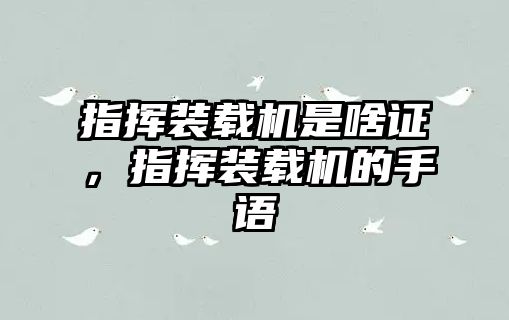 指挥装载机是啥证，指挥装载机的手语